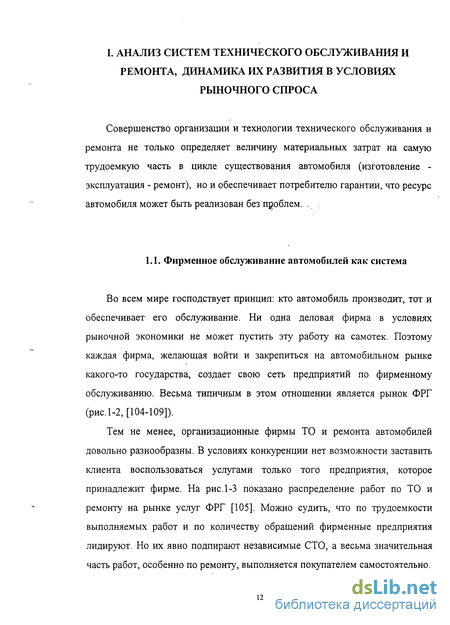 I. АНАЛИЗ СИСТЕМ ТЕХНИЧЕСКОГО ОБСЛУЖИВАНИЯ И РЕМОНТА, ДИНАМИКА ИХ РАЗВИТИЯ В УСЛОВИЯХ РЫНОЧНОГО СПРОСА

Совершенство организации и технологии технического обслуживания и ремонта не только определяет величину материальных затрат на самую трудоемкую часть в цикле существования автомобиля (изготовление - эксплуатация - ремонт), но и обеспечивает потребителю гарантии, что ресурс автомобиля может быть реализован без проблем.

1.1. Фирменное обслуживание автомобилей как система

Во всем мире господствует принцип: кто автомобиль производит, тот и обеспечивает его обслуживание. Ни одна деловая фирма в условиях рыночной экономики не может пустить эту работу на самотек. Поэтому каждая фирма, желающая войти и закрепиться на автомобильном рынке какого-то государства, создает свою сеть предприятий по фирменному обслуживанию. Весьма типичным в этом отношении является рынок ФРГ (рис.1-2, [104-109]).

Тем не менее, организационные фирмы ТО и ремонта автомобилей довольно разнообразны. В условиях конкуренции нет возможности заставить клиента воспользоваться услугами только того предприятия, которое принадлежит фирме. На рис.1-3 показано распределение работ по ТО и ремонту на рынке услуг ФРГ [105]. Можно судить, что по трудоемкости выполняемых работ и по количеству обращений фирменные предприятия лидируют. Но их явно подпирают независимые СТО, а весьма значительная часть работ, особенно по ремонту, выполняется покупателем самостоятельно.

12

dsLib.net
библиотека диссертаций